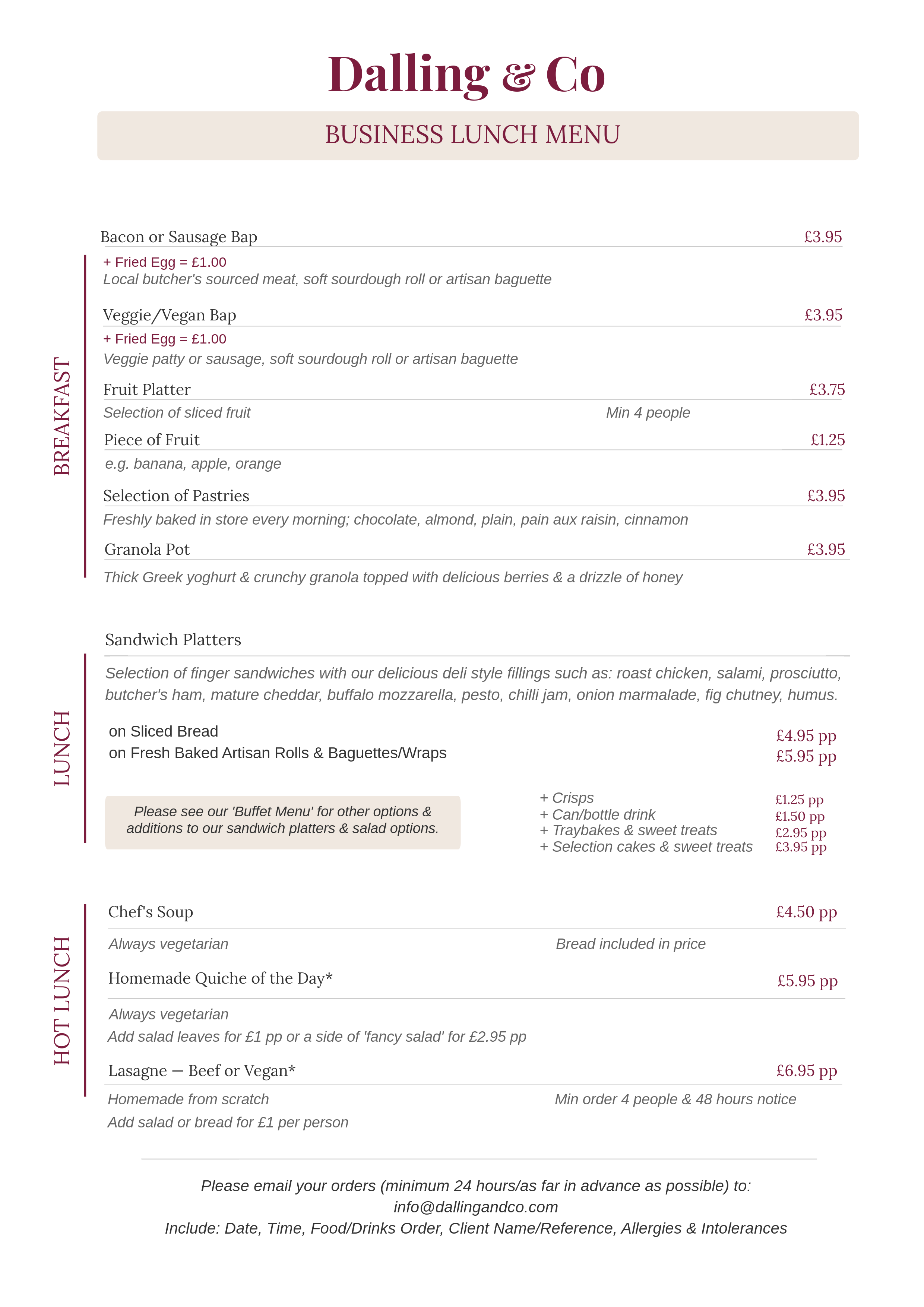 Dalling & Co

BUSINESS LUNCH MENU

BREAKFAST

Bacon or Sausage Bap £3.95
+ Fried Egg = £1.00
Local butcher's sourced meat, soft sourdough roll or artisan baguette

Veggie/Vegan Bap £3.95
+ Fried Egg = £1.00
Veggie patty or sausage, soft sourdough roll or artisan baguette

Fruit Platter £3.75
Selection of sliced fruit Min 4 people

Piece of Fruit £1.25
e.g. banana, apple, orange

Selection of Pastries £3.95
Freshly baked in store every morning; chocolate, almond, plain, pain aux raisin, cinnamon

Granola Pot £3.95
Thick Greek yoghurt & crunchy granola topped with delicious berries & a drizzle of honey

LUNCH

Sandwich Platters
Selection of finger sandwiches with our delicious deli style fillings such as: roast chicken, salami, prosciutto, butcher's ham, mature cheddar, buffalo mozzarella, pesto, chilli jam, onion marmalade, fig chutney, humus.

on Sliced Bread £4.95 pp
on Fresh Baked Artisan Rolls & Baguettes/Wraps £5.95 pp

Please see our 'Buffet Menu' for other options & additions to our sandwich platters & salad options.

+ Crisps £1.25 pp
+ Can/bottle drink £1.50 pp
+ Traybakes & sweet treats £2.95 pp
+ Selection cakes & sweet treats £3.95 pp

HOT LUNCH

Chef's Soup £4.50 pp
Always vegetarian Bread included in price

Homemade Quiche of the Day* £5.95 pp
Always vegetarian
Add salad leaves for £1 pp or a side of 'fancy salad' for £2.95 pp

Lasagne — Beef or Vegan* £6.95 pp
Homemade from scratch Min order 4 people & 48 hours notice
Add salad or bread for £1 per person

Please email your orders (minimum 24 hours/as far in advance as possible) to:
info@dallingandco.com
Include: Date, Time, Food/Drinks Order, Client Name/Reference, Allergies & Intolerances